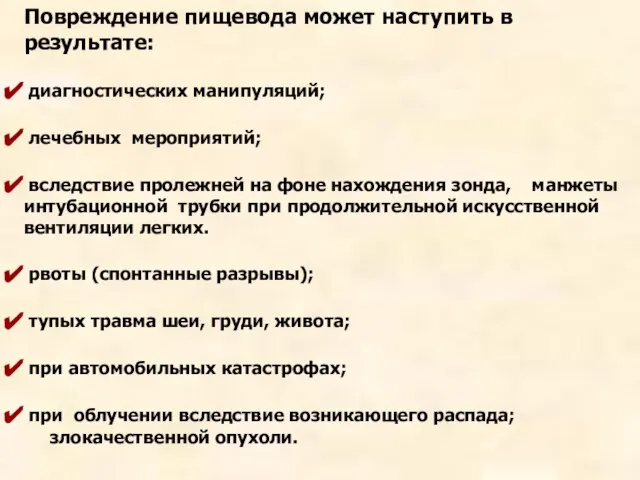 Повреждение пищевода может наступить в результате:

✔ диагностических манипуляций;

✔ лечебных мероприятий;

✔ вследствие пролежней на фоне нахождения зонда, манжеты интубационной трубки при продолжительной искусственной вентиляции легких.

✔ рвоты (спонтанные разрывы);

✔ тупых травма шеи, груди, живота;

✔ при автомобильных катастрофах;

✔ при облучении вследствие возникающего распада; злокачественной опухоли.